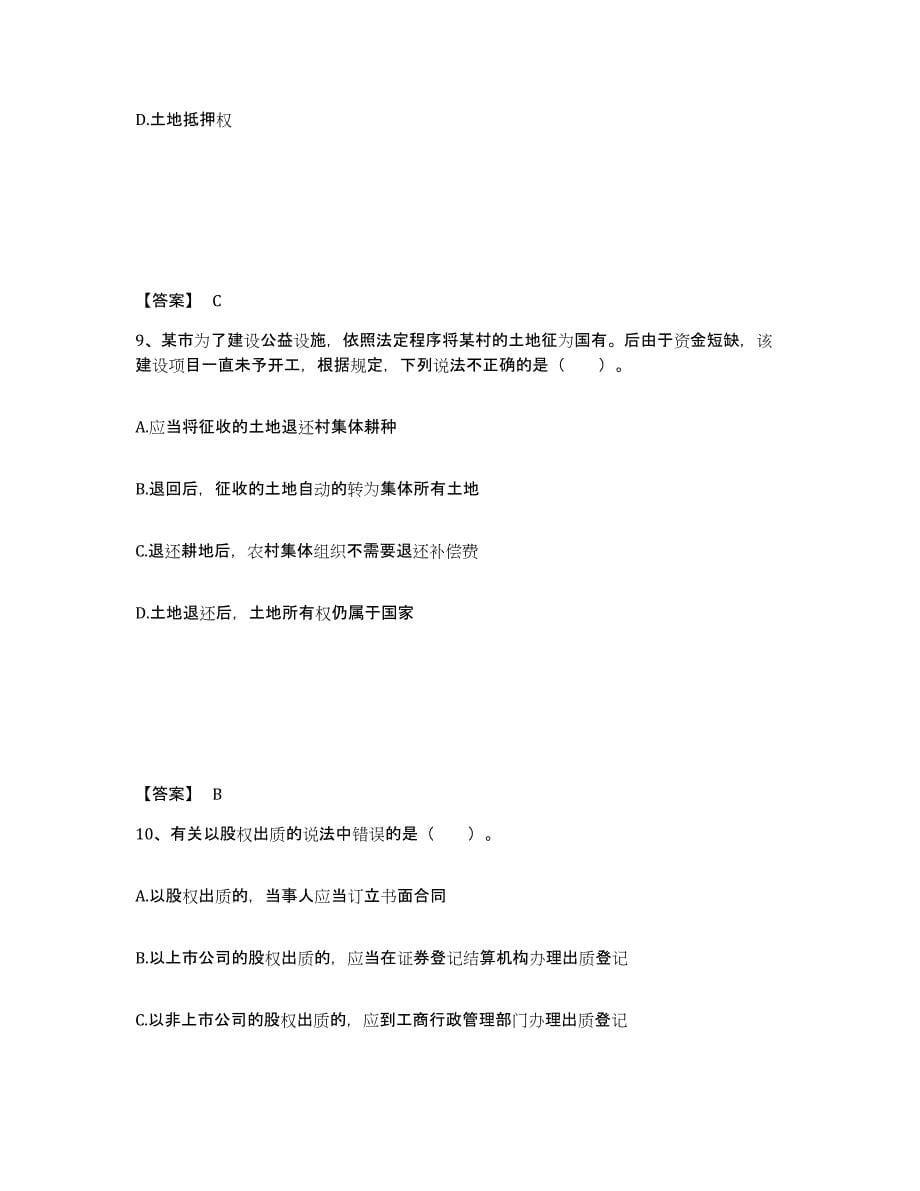 D.土地抵押权

【答案】 C

9、某市为了建设公益设施，依照法定程序将某村的土地征为国有。后由于资金短缺，该建设项目一直未予开工，根据规定，下列说法不正确的是（　　）。

A.应当将征收的土地退还村集体耕种

B.退回后，征收的土地自动的转为集体所有土地

C.退还耕地后，农村集体组织不需要退还补偿费

D.土地退还后，土地所有权仍属于国家

【答案】 B

10、有关以股权出质的说法中错误的是（　　）。

A.以股权出质的，当事人应当订立书面合同

B.以上市公司的股权出质的，应当在证券登记结算机构办理出质登记

C.以非上市公司的股权出质的，应到工商行政管理部门办理出质登记